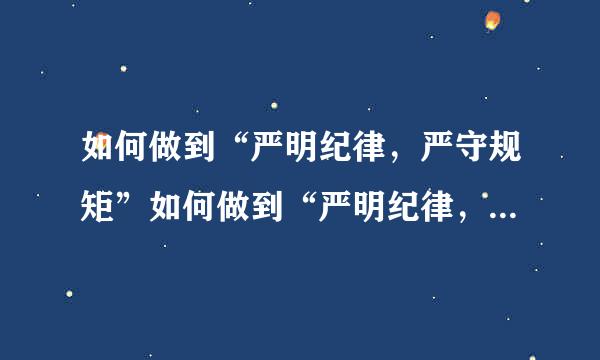 如何做到“严明纪律，严守规矩”如何做到“严明纪律，...